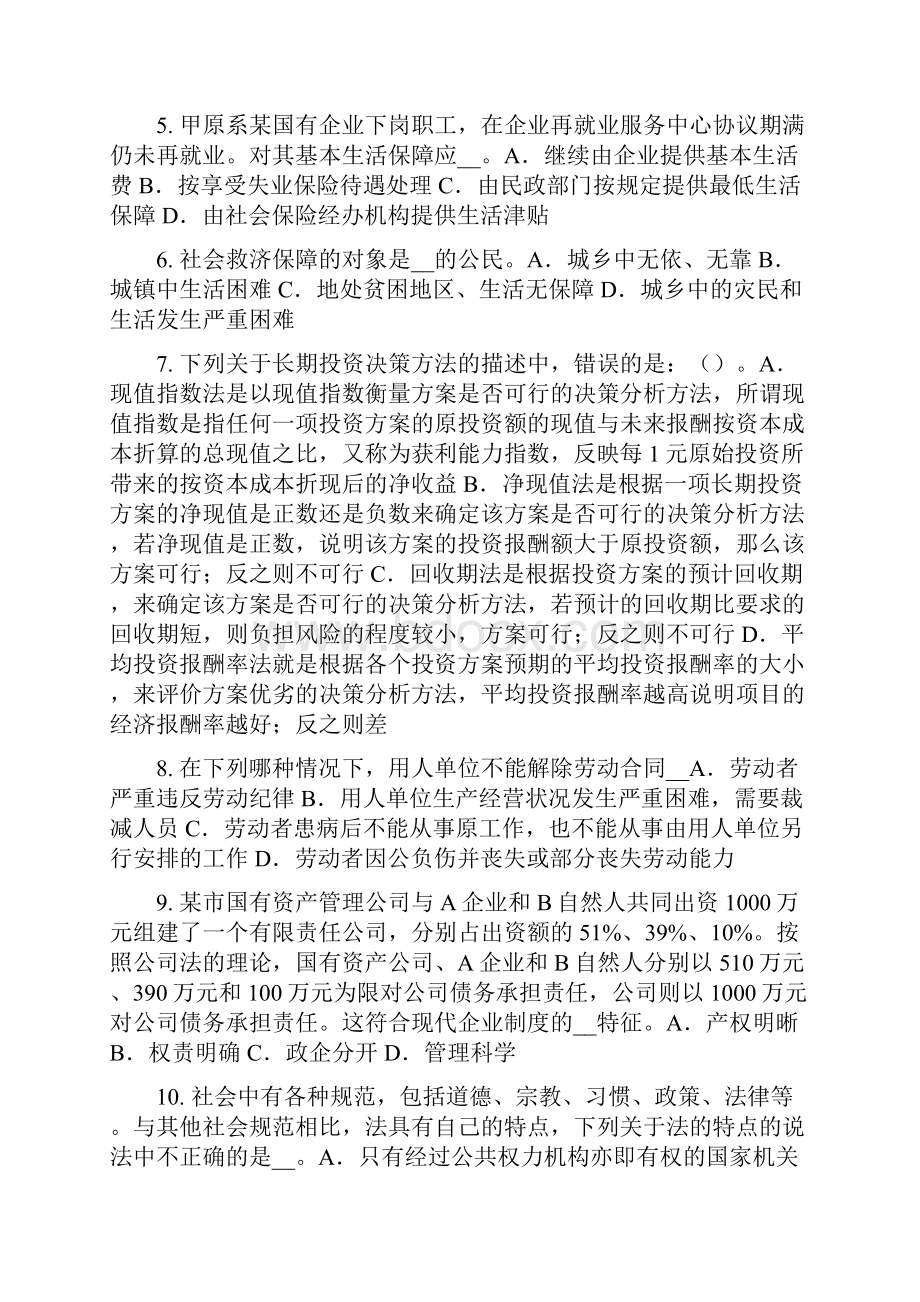 5. 甲原系某国有企业下岗职工，在企业再就业服务中心协议期满仍未再就业。对其基本生活保障应__。A．继续由企业提供基本生活费 B．按享受失业保险待遇处理 C．由民政部门按规定提供最低生活保障 D．由社会保险经办机构提供生活津贴

6. 社会救济保障的对象是__的公民。A．城乡中无依、无靠 B．城镇中生活困难 C．地处贫困地区、生活无保障 D．城乡中的灾民和生活发生严重困难

7. 下列关于长期投资决策方法的描述中，错误的是：（）。A．现值指数法是以现值指数衡量方案是否可行的决策分析方法，所谓现值指数是指任何一项投资方案的原投资额的现值与未来报酬按资本成本折算的总现值之比，又称为获利能力指数，反映每 1 元原始投资所带来的按资本成本折现后的净收益 B．净现值法是根据一项长期投资方案的净现值是正数还是负数来确定该方案是否可行的决策分析方法，若净现值是正数，说明该方案的投资报酬额大于原投资额，那么该方案可行；反之则不可行 C．回收期法是根据投资方案的预计回收期，来确定该方案是否可行的决策分析方法，若预计的回收期比要求的回收期短，则负担风险的程度较小，方案可行；反之则不可行 D．平均投资报酬率法就是根据各个投资方案预期的平均投资报酬率的大小，来评价方案优劣的决策分析方法，平均投资报酬率越高说明项目的经济报酬率越好；反之则差

8. 在下列哪种情况下，用人单位不能解除劳动合同__A．劳动者严重违反劳动纪律 B．用人单位生产经营状况发生严重困难，需要裁减人员 C．劳动者患病后不能从事原工作，也不能从事由用人单位另行安排的工作 D．劳动者因公负伤并丧失或部分丧失劳动能力

9. 某市国有资产管理公司与 A 企业和 B 自然人共同出资 1000 万元组建了一个有限责任公司，分别占出资额的 51%、39%、10%。按照公司法的理论，国有资产公司、A 企业和 B 自然人分别以 510 万元、390 万元和 100 万元为限对公司债务承担责任，公司则以 1000 万元对公司债务承担责任。这符合现代企业制度的__特征。A．产权明晰 B．权责明确 C．政企分开 D．管理科学

10. 社会中有各种规范，包括道德、宗教、习惯、政策、法律等。与其他社会规范相比，法具有自己的特点，下列关于法的特点的说法中不正确的是__。A．只有经过公共权力机构亦即有权的国家机关